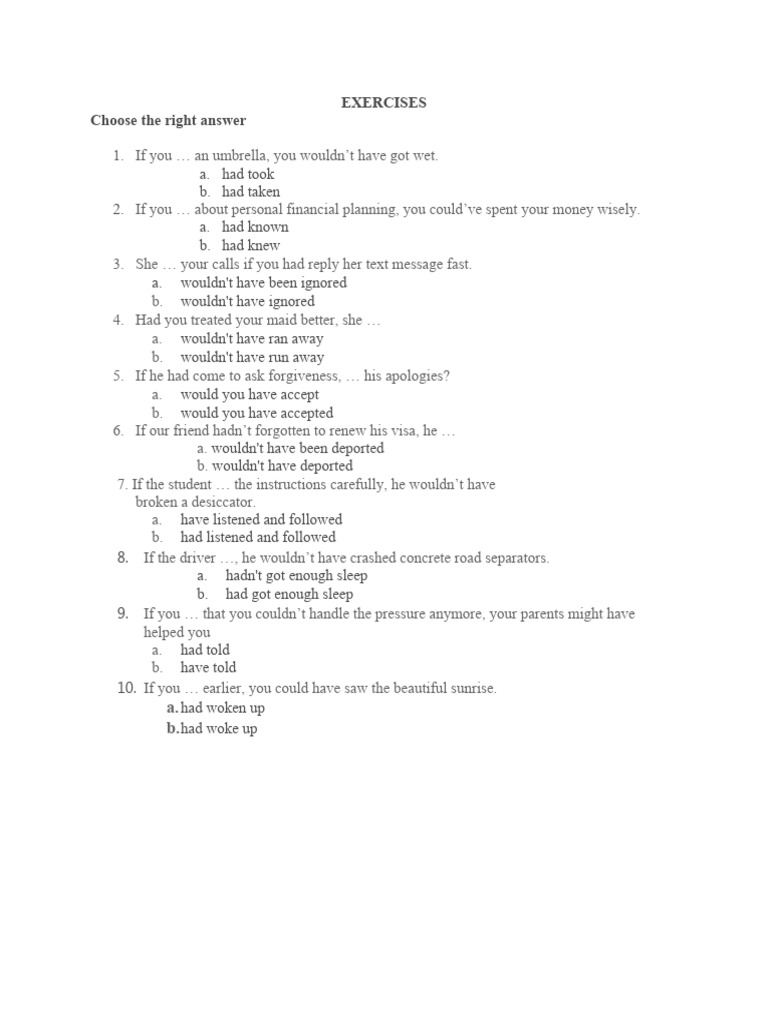 EXERCISES

Choose the right answer

1. If you … an umbrella, you wouldn't have got wet.
a. had took
b. had taken
2. If you … about personal financial planning, you could've spent your money wisely.
a. had known
b. had knew
3. She … your calls if you had reply her text message fast.
a. wouldn't have been ignored
b. wouldn't have ignored
4. Had you treated your maid better, she …
a. wouldn't have ran away
b. wouldn't have run away
5. If he had come to ask forgiveness, … his apologies?
a. would you have accept
b. would you have accepted
6. If our friend hadn't forgotten to renew his visa, he …
a. wouldn't have been deported
b. wouldn't have deported
7. If the student … the instructions carefully, he wouldn't have broken a desiccator.
a. have listened and followed
b. had listened and followed
8. If the driver …, he wouldn't have crashed concrete road separators.
a. hadn't got enough sleep
b. had got enough sleep
9. If you … that you couldn't handle the pressure anymore, your parents might have helped you
a. had told
b. have told
10. If you … earlier, you could have saw the beautiful sunrise.
a. had woken up
b. had woke up